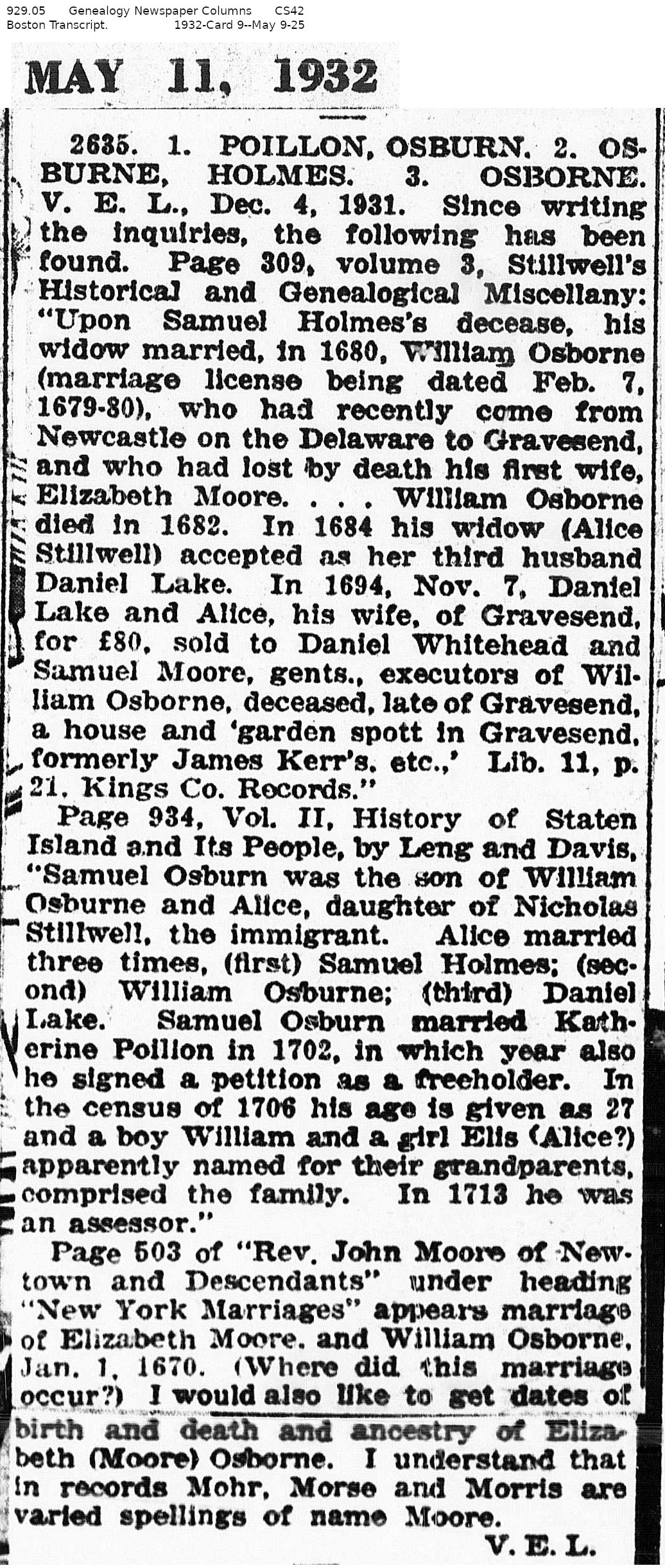 929.05 Genealogy Newspaper Columns CS42
Boston Transcript. 1932-Card 9--May 9-25

MAY 11, 1932

2635. 1. POILLON, OSBURN. 2. OSBURNE, HOLMES. 3. OSBORNE. V. E. L., Dec. 4, 1931. Since writing the inquiries, the following has been found. Page 309, volume 3, Stillwell's Historical and Genealogical Miscellany: "Upon Samuel Holmes's decease, his widow married, in 1680, William Osborne (marriage license being dated Feb. 7, 1679-80), who had recently come from Newcastle on the Delaware to Gravesend, and who had lost by death his first wife, Elizabeth Moore. . . . William Osborne died in 1682. In 1684 his widow (Alice Stillwell) accepted as her third husband Daniel Lake. In 1694, Nov. 7, Daniel Lake and Alice, his wife, of Gravesend, for £80, sold to Daniel Whitehead and Samuel Moore, gents., executors of William Osborne, deceased, late of Gravesend, a house and 'garden spott in Gravesend, formerly James Kerr's, etc.,' Lib. 11, p. 21, Kings Co. Records."

Page 934, Vol. II, History of Staten Island and Its People, by Leng and Davis, "Samuel Osburn was the son of William Osburne and Alice, daughter of Nicholas Stillwell, the immigrant. Alice married three times, (first) Samuel Holmes; (second) William Osburne; (third) Daniel Lake. Samuel Osburn married Katherine Poillon in 1702, in which year also he signed a petition as a freeholder. In the census of 1706 his age is given as 27 and a boy William and a girl Elis (Alice?) apparently named for their grandparents, comprised the family. In 1713 he was an assessor."

Page 503 of "Rev. John Moore of Newtown and Descendants" under heading "New York Marriages" appears marriage of Elizabeth Moore. and William Osborne, Jan. 1, 1670. (Where did this marriage occur?) I would also like to get dates of birth and death and ancestry of Elizabeth (Moore) Osborne. I understand that in records Mohr, Morse and Morris are varied spellings of name Moore.

V. E. L.